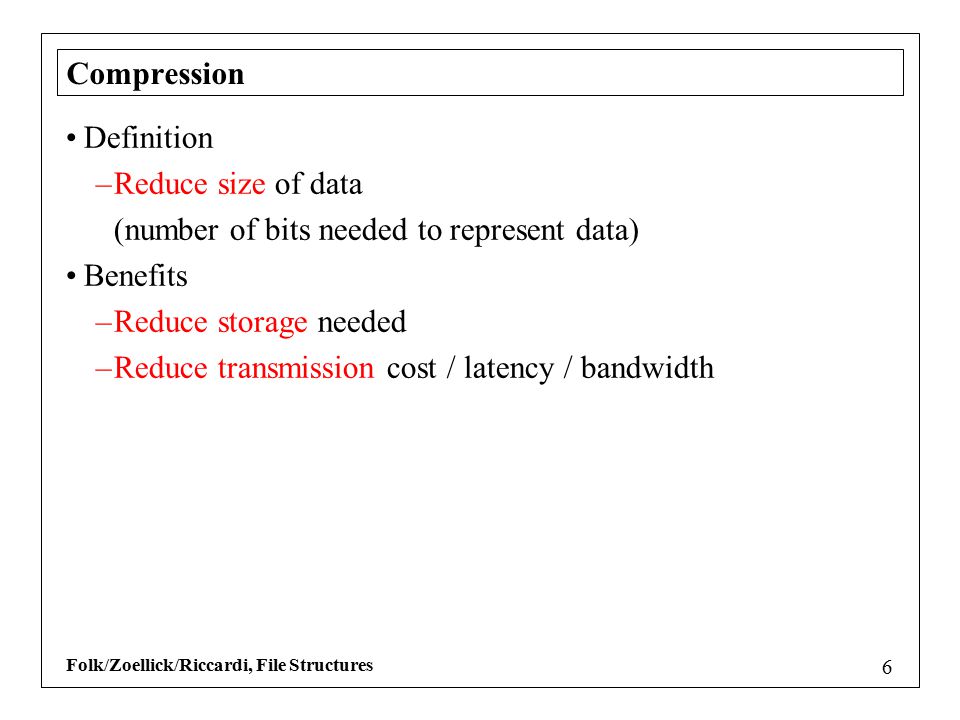 Compression

• Definition

–Reduce size of data

(number of bits needed to represent data)

• Benefits

–Reduce storage needed

–Reduce transmission cost / latency / bandwidth

Folk/Zoellick/Riccardi, File Structures

6